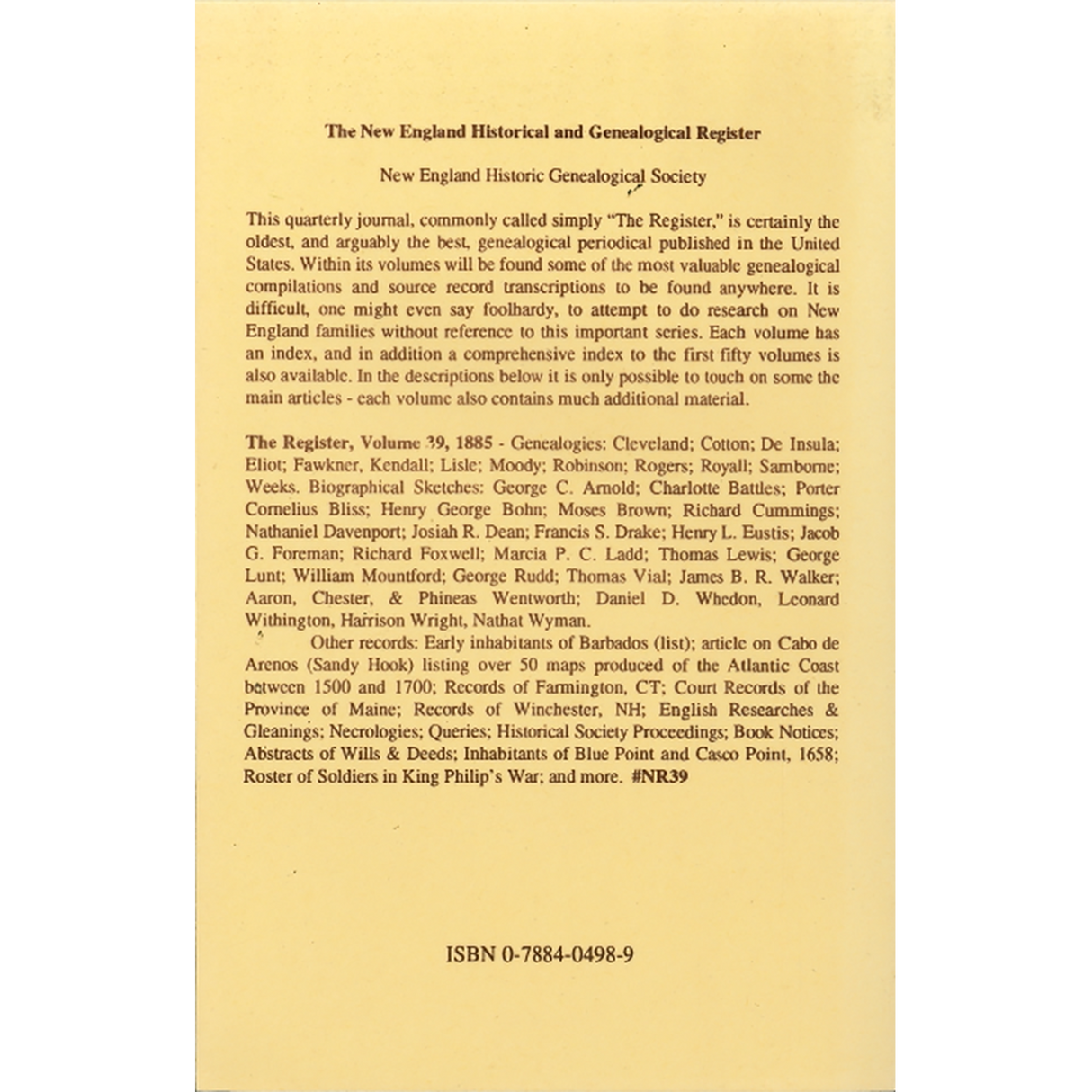 The New England Historical and Genealogical Register

New England Historic Genealogical Society

This quarterly journal, commonly called simply "The Register," is certainly the oldest, and arguably the best, genealogical periodical published in the United States. Within its volumes will be found some of the most valuable genealogical compilations and source record transcriptions to be found anywhere. It is difficult, one might even say foolhardy, to attempt to do research on New England families without reference to this important series. Each volume has an index, and in addition a comprehensive index to the first fifty volumes is also available. In the descriptions below it is only possible to touch on some the main articles - each volume also contains much additional material.

The Register, Volume 39, 1885 - Genealogies: Cleveland; Cotton; De Insula; Eliot; Fawkner, Kendall; Lisle; Moody; Robinson; Rogers; Royall; Samborne; Weeks. Biographical Sketches: George C. Arnold; Charlotte Battles; Porter Cornelius Bliss; Henry George Bohn; Moses Brown; Richard Cummings; Nathaniel Davenport; Josiah R. Dean; Francis S. Drake; Henry L. Eustis; Jacob G. Foreman; Richard Foxwell; Marcia P. C. Ladd; Thomas Lewis; George Lunt; William Mountford; George Rudd; Thomas Vial; James B. R. Walker; Aaron, Chester, & Phineas Wentworth; Daniel D. Whedon, Leonard Withington, Harrison Wright, Nathat Wyman.

Other records: Early inhabitants of Barbados (list); article on Cabo de Arenos (Sandy Hook) listing over 50 maps produced of the Atlantic Coast between 1500 and 1700; Records of Farmington, CT; Court Records of the Province of Maine; Records of Winchester, NH; English Researches & Gleanings; Necrologies; Queries; Historical Society Proceedings; Book Notices; Abstracts of Wills & Deeds; Inhabitants of Blue Point and Casco Point, 1658; Roster of Soldiers in King Philip's War; and more. #NR39

ISBN 0-7884-0498-9